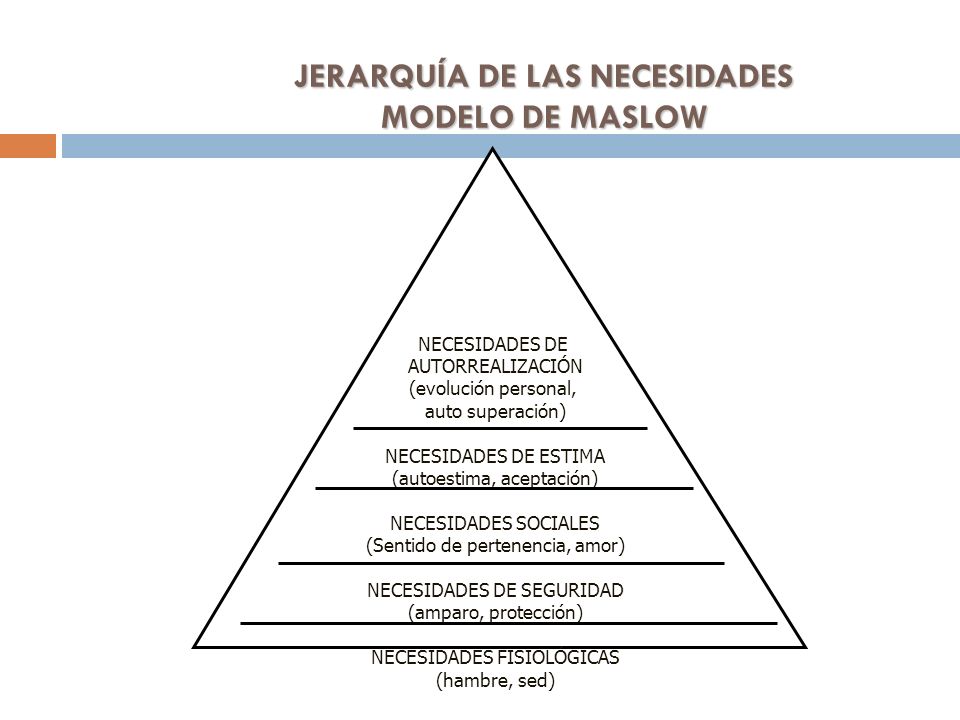 JERARQUÍA DE LAS NECESIDADES
MODELO DE MASLOW

NECESIDADES DE AUTORREALIZACIÓN (evolución personal, auto superación)

NECESIDADES DE ESTIMA (autoestima, aceptación)

NECESIDADES SOCIALES (Sentido de pertenencia, amor)

NECESIDADES DE SEGURIDAD (amparo, protección)

NECESIDADES FISIOLOGICAS (hambre, sed)